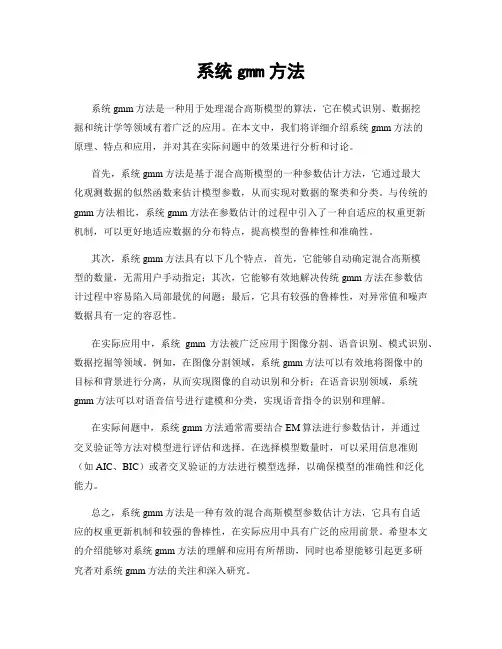 系统 gmm 方法

系统 gmm 方法是一种用于处理混合高斯模型的算法，它在模式识别、数据挖掘和统计学等领域有着广泛的应用。在本文中，我们将详细介绍系统 gmm 方法的原理、特点和应用，并对其在实际问题中的效果进行分析和讨论。

首先，系统 gmm 方法是基于混合高斯模型的一种参数估计方法，它通过最大化观测数据的似然函数来估计模型参数，从而实现对数据的聚类和分类。与传统的 gmm 方法相比，系统 gmm 方法在参数估计的过程中引入了一种自适应的权重更新机制，可以更好地适应数据的分布特点，提高模型的鲁棒性和准确性。

其次，系统 gmm 方法具有以下几个特点，首先，它能够自动确定混合高斯模型的数量，无需用户手动指定；其次，它能够有效地解决传统 gmm 方法在参数估计过程中容易陷入局部最优的问题；最后，它具有较强的鲁棒性，对异常值和噪声数据具有一定的容忍性。

在实际应用中，系统 gmm 方法被广泛应用于图像分割、语音识别、模式识别、数据挖掘等领域。例如，在图像分割领域，系统 gmm 方法可以有效地将图像中的目标和背景进行分离，从而实现图像的自动识别和分析；在语音识别领域，系统 gmm 方法可以对语音信号进行建模和分类，实现语音指令的识别和理解。

在实际问题中，系统 gmm 方法通常需要结合 EM 算法进行参数估计，并通过交叉验证等方法对模型进行评估和选择。在选择模型数量时，可以采用信息准则（如 AIC、BIC）或者交叉验证的方法进行模型选择，以确保模型的准确性和泛化能力。

总之，系统 gmm 方法是一种有效的混合高斯模型参数估计方法，它具有自适应的权重更新机制和较强的鲁棒性，在实际应用中具有广泛的应用前景。希望本文的介绍能够对系统 gmm 方法的理解和应用有所帮助，同时也希望能够引起更多研究者对系统 gmm 方法的关注和深入研究。